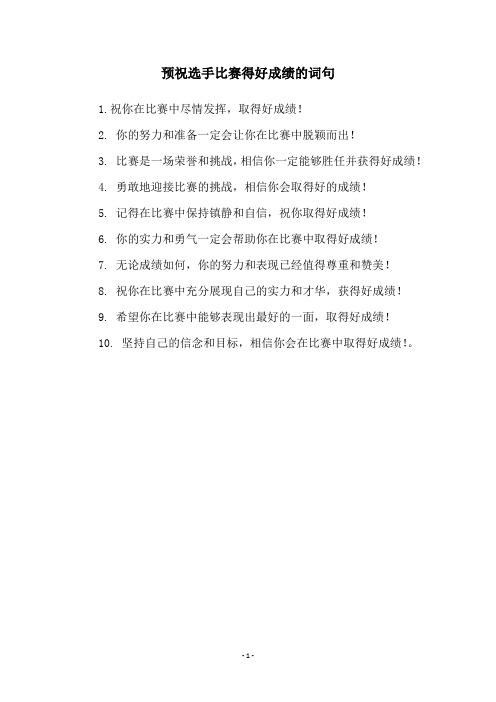 预祝选手比赛得好成绩的词句

1. 祝你在比赛中尽情发挥，取得好成绩！

2. 你的努力和准备一定会让你在比赛中脱颖而出！

3. 比赛是一场荣誉和挑战，相信你一定能够胜任并获得好成绩！

4. 勇敢地迎接比赛的挑战，相信你会取得好的成绩！

5. 记得在比赛中保持镇静和自信，祝你取得好成绩！

6. 你的实力和勇气一定会帮助你在比赛中取得好成绩！

7. 无论成绩如何，你的努力和表现已经值得尊重和赞美！

8. 祝你在比赛中充分展现自己的实力和才华，获得好成绩！

9. 希望你在比赛中能够表现出最好的一面，取得好成绩！

10. 坚持自己的信念和目标，相信你会在比赛中取得好成绩！。

- 1 -